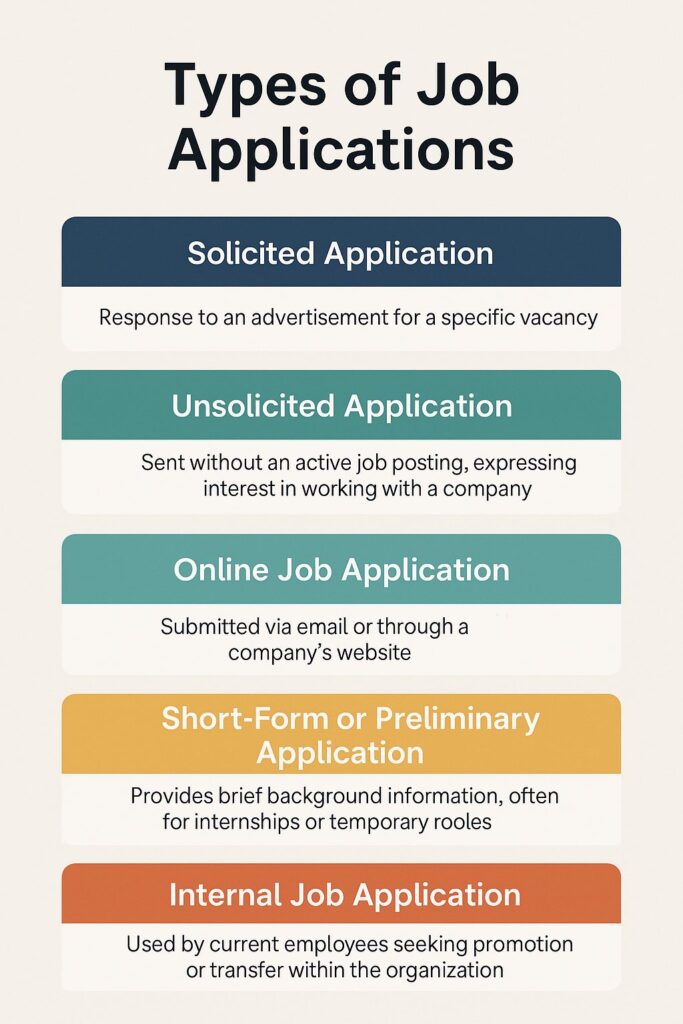 Types of Job Applications

Solicited Application

Response to an advertisement for a specific vacancy

Unsolicited Application

Sent without an active job posting, expressing interest in working with a company

Online Job Application

Submitted via email or through a company's website

Short-Form or Preliminary Application

Provides brief background information, often for internships or temporary rooles

Internal Job Application

Used by current employees seeking promotion or transfer within the organization